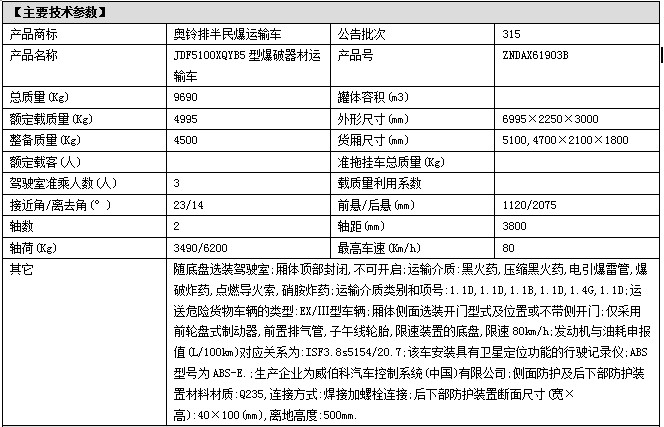 【主要技术参数】

| 产品商标 | 奥铃排半民爆运输车 | 公告批次 | 315 |
|---|---|---|---|
| 产品名称 | JDF5100XQYB5 型爆破器材运输车 | 产品号 | ZNDAX61903B |
| 总质量(Kg) | 9690 | 罐体容积(m3) | |
| 额定载质量(Kg) | 4995 | 外形尺寸(mm) | 6995×2250×3000 |
| 整备质量(Kg) | 4500 | 货厢尺寸(mm) | 5100,4700×2100×1800 |
| 额定载客(人) | | 准拖挂车总质量(Kg) | |
| 驾驶室准乘人数(人) | 3 | 载质量利用系数 | |
| 接近角/离去角(°) | 23/14 | 前悬/后悬(mm) | 1120/2075 |
| 轴数 | 2 | 轴距(mm) | 3800 |
| 轴荷(Kg) | 3490/6200 | 最高车速(Km/h) | 80 |
| 其它 | 随底盘选装驾驶室;厢体顶部封闭,不可开启;运输介质:黑火药,压缩黑火药,电引爆雷管,爆破炸药,点燃导火索,硝胺炸药;运输介质类别和项号:1.1D,1.1D,1.1B,1.1D,1.4G,1.1D;运送危险货物车辆的类型:EX/III型车辆;厢体侧面选装开门型式及位置或不带侧开门;仅采用前轮盘式制动器,前置排气管,子午线轮胎,限速装置的底盘,限速 80km/h;发动机与油耗申报值(L/100km)对应关系为:ISF3.8s5154/20.7;该车安装具有卫星定位功能的行驶记录仪;ABS型号为 ABS-E.;生产企业为威伯科汽车控制系统(中国)有限公司;侧面防护及后下部防护装置材料材质:Q235,连接方式:焊接加螺栓连接;后下部防护装置断面尺寸(宽×高):40×100(mm),离地高度:500mm. | | |